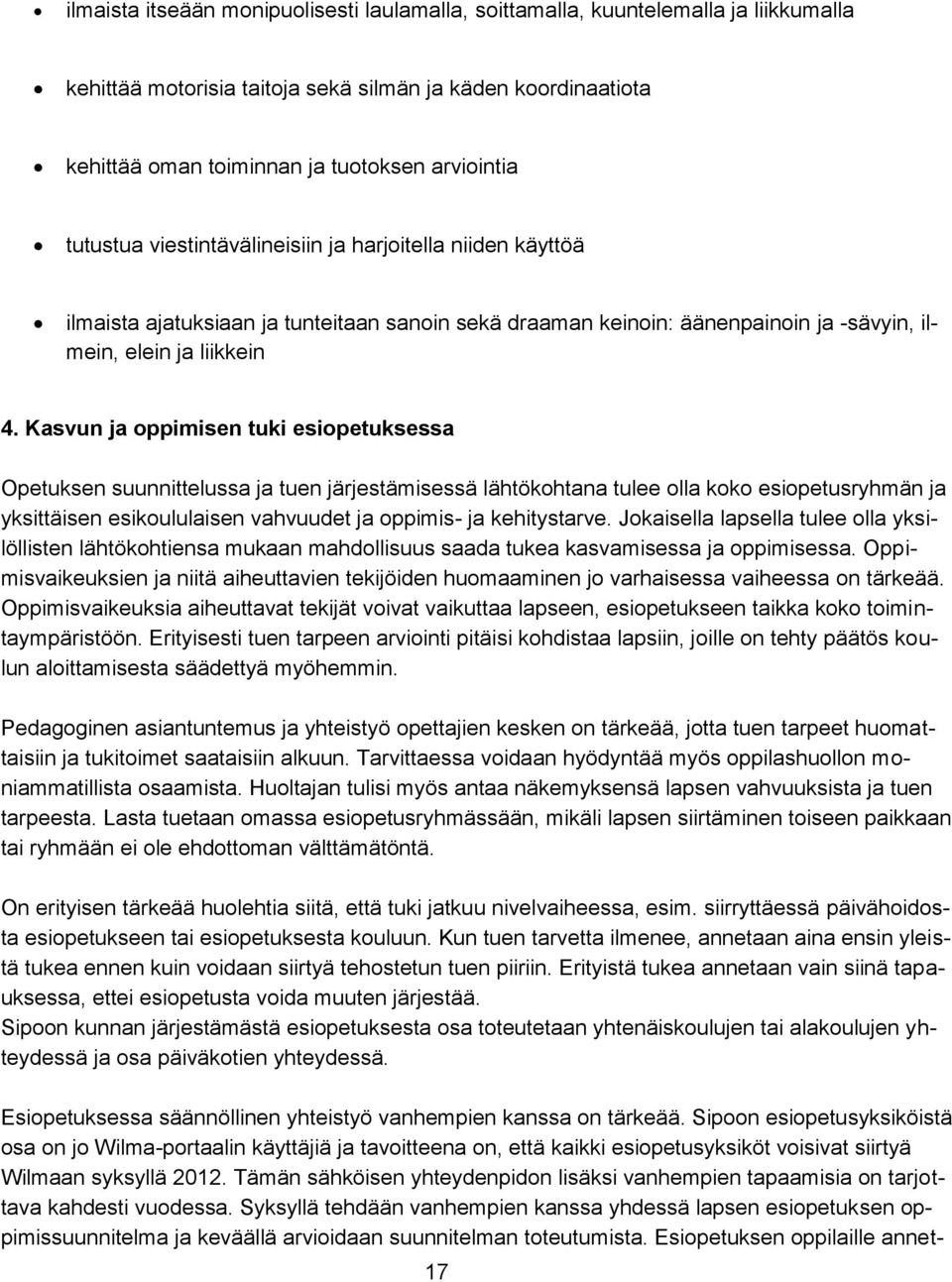 • ilmaista itseään monipuolisesti laulamalla, soittamalla, kuuntelemalla ja liikkumalla

• kehittää motorisia taitoja sekä silmän ja käden koordinaatiota

• kehittää oman toiminnan ja tuotoksen arviointia

• tutustua viestintävälineisiin ja harjoitella niiden käyttöä

• ilmaista ajatuksiaan ja tunteitaan sanoin sekä draaman keinoin: äänenpainoin ja -sävyin, ilmein, elein ja liikkein

4. Kasvun ja oppimisen tuki esiopetuksessa

Opetuksen suunnittelussa ja tuen järjestämisessä lähtökohtana tulee olla koko esiopetusryhmän ja yksittäisen esikoululaisen vahvuudet ja oppimis- ja kehitystarve. Jokaisella lapsella tulee olla yksilöllisten lähtökohtiensa mukaan mahdollisuus saada tukea kasvamisessa ja oppimisessa. Oppimisvaikeuksien ja niitä aiheuttavien tekijöiden huomaaminen jo varhaisessa vaiheessa on tärkeää. Oppimisvaikeuksia aiheuttavat tekijät voivat vaikuttaa lapseen, esiopetukseen taikka koko toimintaympäristöön. Erityisesti tuen tarpeen arviointi pitäisi kohdistaa lapsiin, joille on tehty päätös koulun aloittamisesta säädettyä myöhemmin.

Pedagoginen asiantuntemus ja yhteistyö opettajien kesken on tärkeää, jotta tuen tarpeet huomattaisiin ja tukitoimet saataisiin alkuun. Tarvittaessa voidaan hyödyntää myös oppilashuollon moniammatillista osaamista. Huoltajan tulisi myös antaa näkemyksensä lapsen vahvuuksista ja tuen tarpeesta. Lasta tuetaan omassa esiopetusryhmässään, mikäli lapsen siirtäminen toiseen paikkaan tai ryhmään ei ole ehdottoman välttämätöntä.

On erityisen tärkeää huolehtia siitä, että tuki jatkuu nivelvaiheessa, esim. siirryttäessä päivähoidosta esiopetukseen tai esiopetuksesta kouluun. Kun tuen tarvetta ilmenee, annetaan aina ensin yleistä tukea ennen kuin voidaan siirtyä tehostetun tuen piiriin. Erityistä tukea annetaan vain siinä tapauksessa, ettei esiopetusta voida muuten järjestää.
Sipoon kunnan järjestämästä esiopetuksesta osa toteutetaan yhtenäiskoulujen tai alakoulujen yhteydessä ja osa päiväkotien yhteydessä.

Esiopetuksessa säännöllinen yhteistyö vanhempien kanssa on tärkeää. Sipoon esiopetusyksiköistä osa on jo Wilma-portaalin käyttäjiä ja tavoitteena on, että kaikki esiopetusyksiköt voisivat siirtyä Wilmaan syksyllä 2012. Tämän sähköisen yhteydenpidon lisäksi vanhempien tapaamisia on tarjottava kahdesti vuodessa. Syksyllä tehdään vanhempien kanssa yhdessä lapsen esiopetuksen oppimissuunnitelma ja keväällä arvioidaan suunnitelman toteutumista. Esiopetuksen oppilaille annet-

17